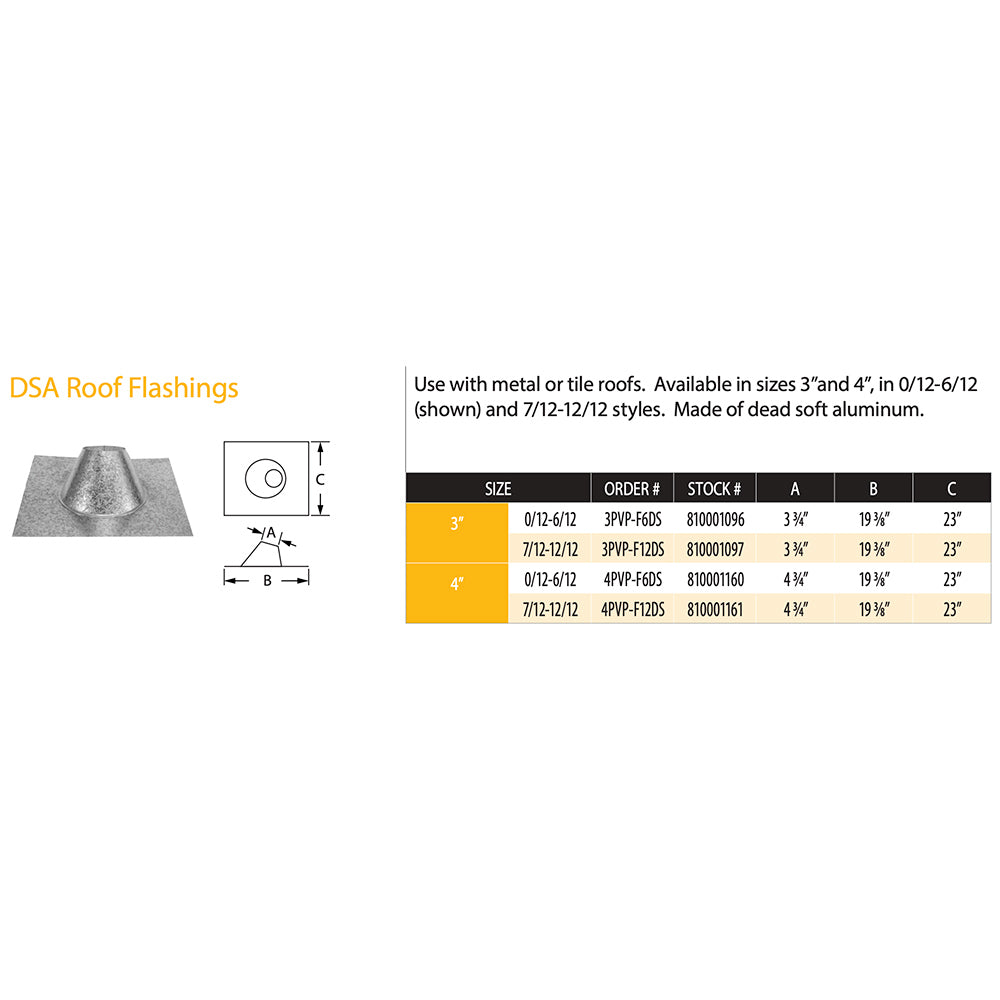 DSA Roof Flashings

C

A

B

Use with metal or tile roofs. Available in sizes 3"and 4", in 0/12-6/12 (shown) and 7/12-12/12 styles. Made of dead soft aluminum.

| SIZE | | ORDER # | STOCK # | A | B | C |
|---|---|---|---|---|---|---|
| 3" | 0/12-6/12 | 3PVP-F6DS | 810001096 | 3 ¾" | 19 ⅜" | 23" |
| | 7/12-12/12 | 3PVP-F12DS | 810001097 | 3 ¾" | 19 ⅜" | 23" |
| 4" | 0/12-6/12 | 4PVP-F6DS | 810001160 | 4 ¾" | 19 ⅜" | 23" |
| | 7/12-12/12 | 4PVP-F12DS | 810001161 | 4 ¾" | 19 ⅜" | 23" |